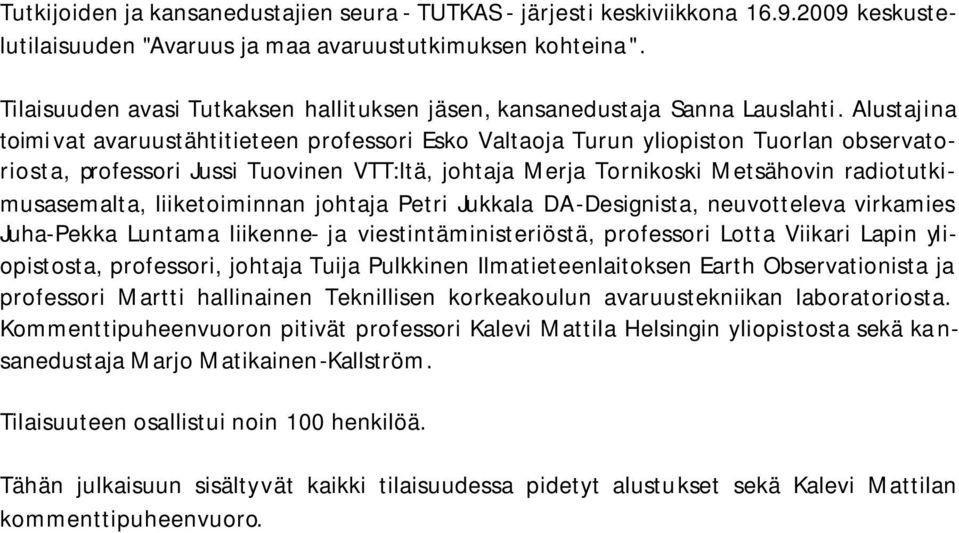 Tutkijoiden ja kansanedustajien seura - TUTKAS - järjesti keskiviikkona 16.9.2009 keskustelutilaisuuden "Avaruus ja maa avaruustutkimuksen kohteina".

Tilaisuuden avasi Tutkaksen hallituksen jäsen, kansanedustaja Sanna Lauslahti. Alustajina toimivat avaruustähtitieteen professori Esko Valtaoja Turun yliopiston Tuorlan observatoriosta, professori Jussi Tuovinen VTT:ltä, johtaja Merja Tornikoski Metsähovin radiotutkimusasemalta, liiketoiminnan johtaja Petri Jukkala DA-Designista, neuvotteleva virkamies Juha-Pekka Luntama liikenne- ja viestintäministeriöstä, professori Lotta Viikari Lapin yliopistosta, professori, johtaja Tuija Pulkkinen Ilmatieteenlaitoksen Earth Observationista ja professori Martti hallinainen Teknillisen korkeakoulun avaruustekniikan laboratoriosta. Kommenttipuheenvuoron pitivät professori Kalevi Mattila Helsingin yliopistosta sekä kansanedustaja Marjo Matikainen-Kallström.

Tilaisuuteen osallistui noin 100 henkilöä.

Tähän julkaisuun sisältyvät kaikki tilaisuudessa pidetyt alustukset sekä Kalevi Mattilan kommenttipuheenvuoro.